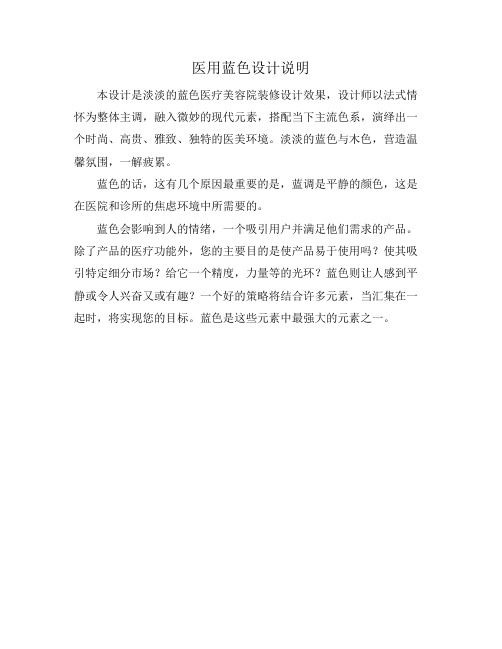 医用蓝色设计说明

本设计是淡淡的蓝色医疗美容院装修设计效果，设计师以法式情怀为整体主调，融入微妙的现代元素，搭配当下主流色系，演绎出一个时尚、高贵、雅致、独特的医美环境。淡淡的蓝色与木色，营造温馨氛围，一解疲累。

蓝色的话，这有几个原因最重要的是，蓝调是平静的颜色，这是在医院和诊所的焦虑环境中所需要的。

蓝色会影响到人的情绪，一个吸引用户并满足他们需求的产品。除了产品的医疗功能外，您的主要目的是使产品易于使用吗？使其吸引特定细分市场？给它一个精度，力量等的光环？蓝色则让人感到平静或令人兴奋又或有趣？一个好的策略将结合许多元素，当汇集在一起时，将实现您的目标。蓝色是这些元素中最强大的元素之一。